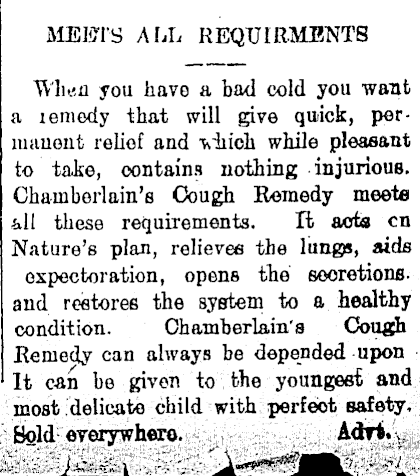 MEETS ALL REQUIRMENTS

When you have a bad cold you want a remedy that will give quick, permanent relief and which while pleasant to take, contains nothing injurious. Chamberlain's Cough Remedy meets all these requirements. It acts on Nature's plan, relieves the lungs, aids expectoration, opens the secretions. and restores the system to a healthy condition. Chamberlain's Cough Remedy can always be depended upon It can be given to the youngest and most delicate child with perfect safety. Sold everywhere. Advt.